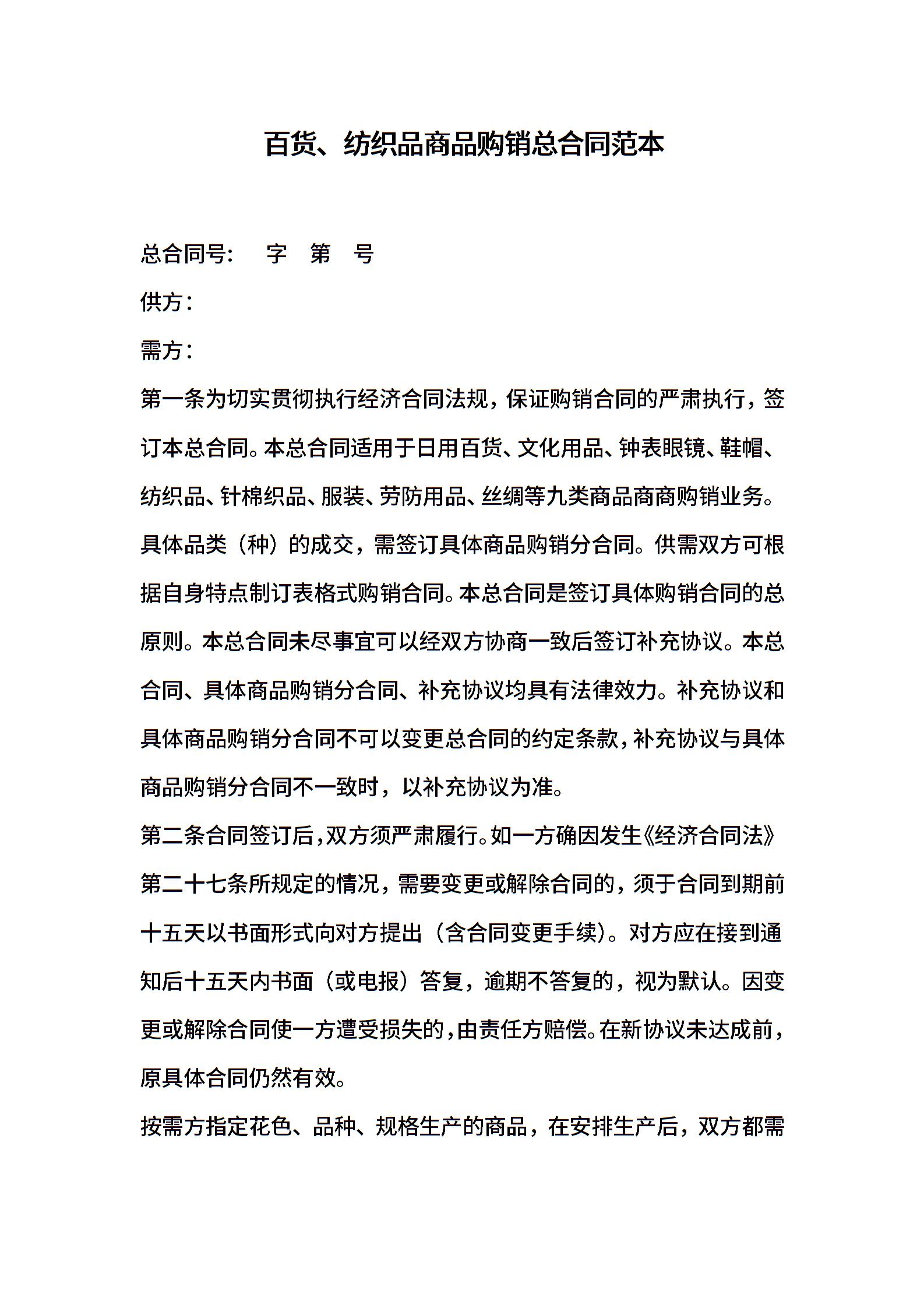 百货、纺织品商品购销总合同范本

总合同号： 字 第 号

供方：

需方：

第一条为切实贯彻执行经济合同法规，保证购销合同的严肃执行，签订本总合同。本总合同适用于日用百货、文化用品、钟表眼镜、鞋帽、纺织品、针棉织品、服装、劳防用品、丝绸等九类商品商商购销业务。具体品类（种）的成交，需签订具体商品购销分合同。供需双方可根据自身特点制订表格式购销合同。本总合同是签订具体购销合同的总原则。本总合同未尽事宜可以经双方协商一致后签订补充协议。本总合同、具体商品购销分合同、补充协议均具有法律效力。补充协议和具体商品购销分合同不可以变更总合同的约定条款，补充协议与具体商品购销分合同不一致时，以补充协议为准。

第二条合同签订后，双方须严肃履行。如一方确因发生《经济合同法》第二十七条所规定的情况，需要变更或解除合同的，须于合同到期前十五天以书面形式向对方提出（含合同变更手续）。对方应在接到通知后十五天内书面（或电报）答复，逾期不答复的，视为默认。因变更或解除合同使一方遭受损失的，由责任方赔偿。在新协议未达成前，原具体合同仍然有效。

按需方指定花色、品种、规格生产的商品，在安排生产后，双方都需